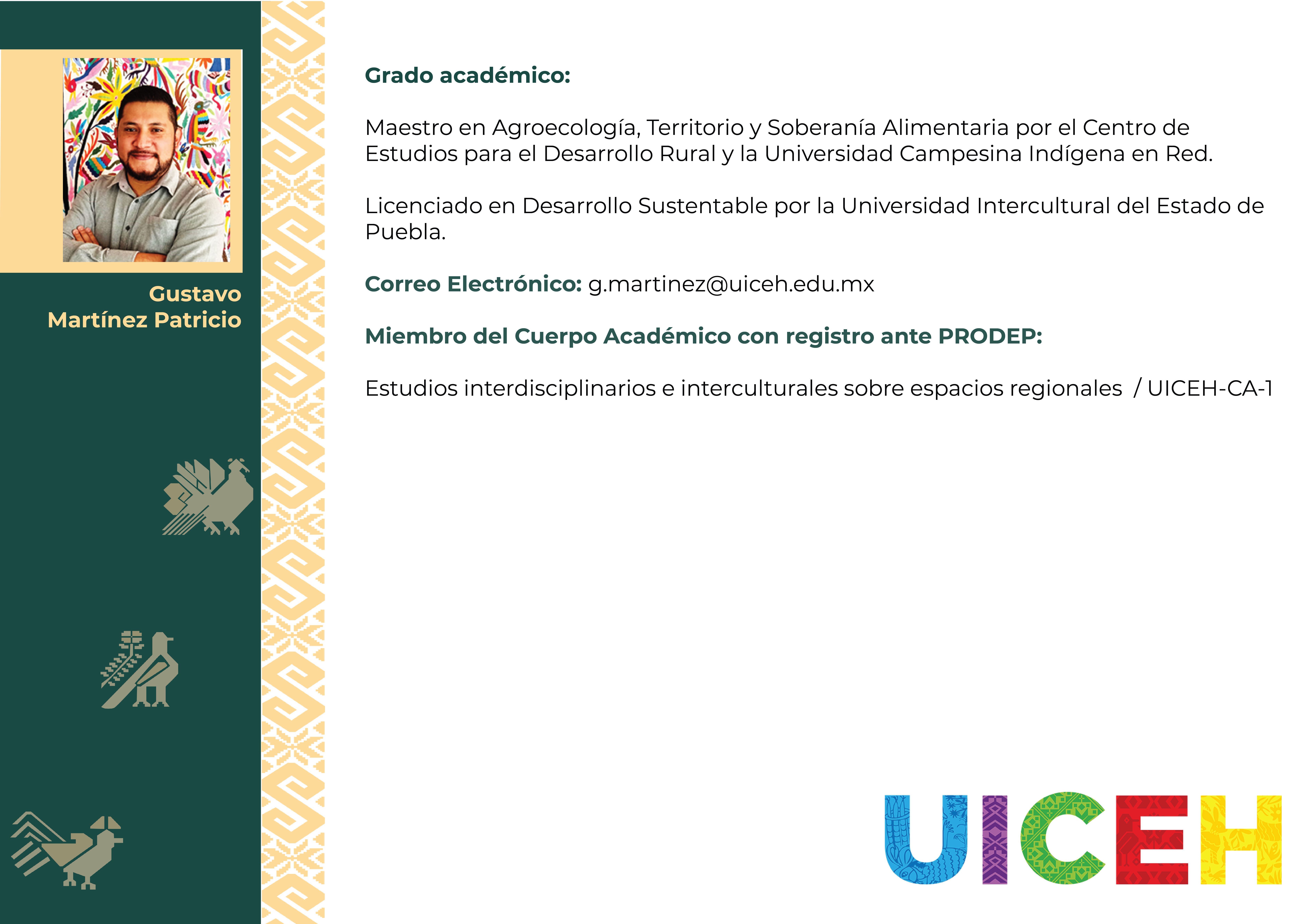 Gustavo Martínez Patricio

Grado académico:

Maestro en Agroecología, Territorio y Soberanía Alimentaria por el Centro de Estudios para el Desarrollo Rural y la Universidad Campesina Indígena en Red.

Licenciado en Desarrollo Sustentable por la Universidad Intercultural del Estado de Puebla.

Correo Electrónico: g.martinez@uiceh.edu.mx

Miembro del Cuerpo Académico con registro ante PRODEP:

Estudios interdisciplinarios e interculturales sobre espacios regionales / UICEH-CA-1

UICEH